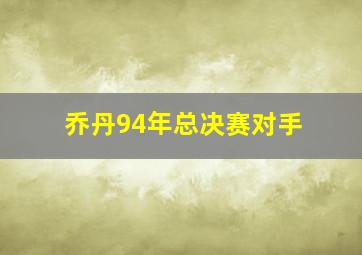 乔丹94年总决赛对手